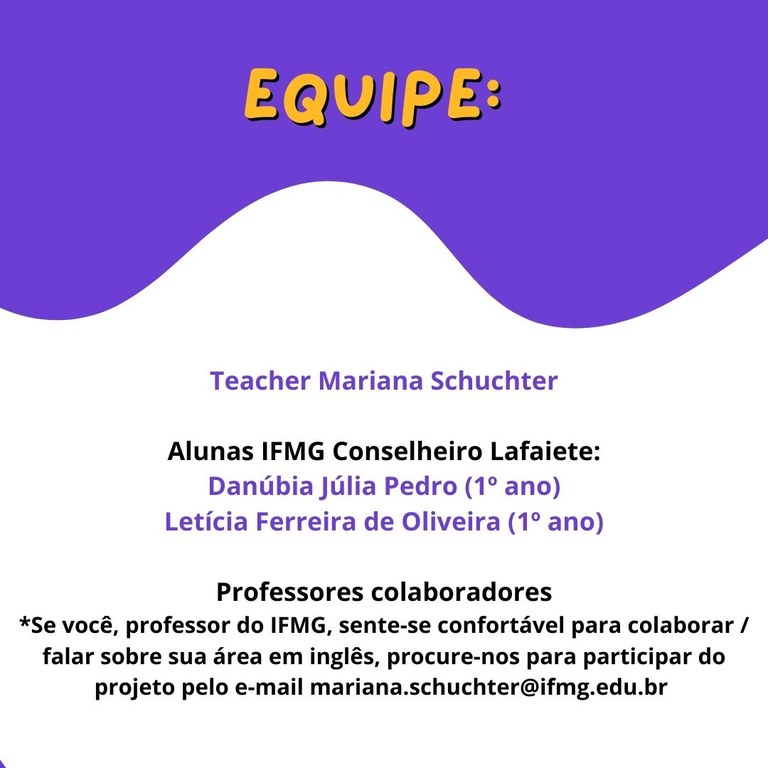 EQUIPE:

Teacher Mariana Schuchter

Alunas IFMG Conselheiro Lafaiete:
Danúbia Júlia Pedro (1º ano)
Letícia Ferreira de Oliveira (1º ano)

Professores colaboradores

*Se você, professor do IFMG, sente-se confortável para colaborar / falar sobre sua área em inglês, procure-nos para participar do projeto pelo e-mail mariana.schuchter@ifmg.edu.br